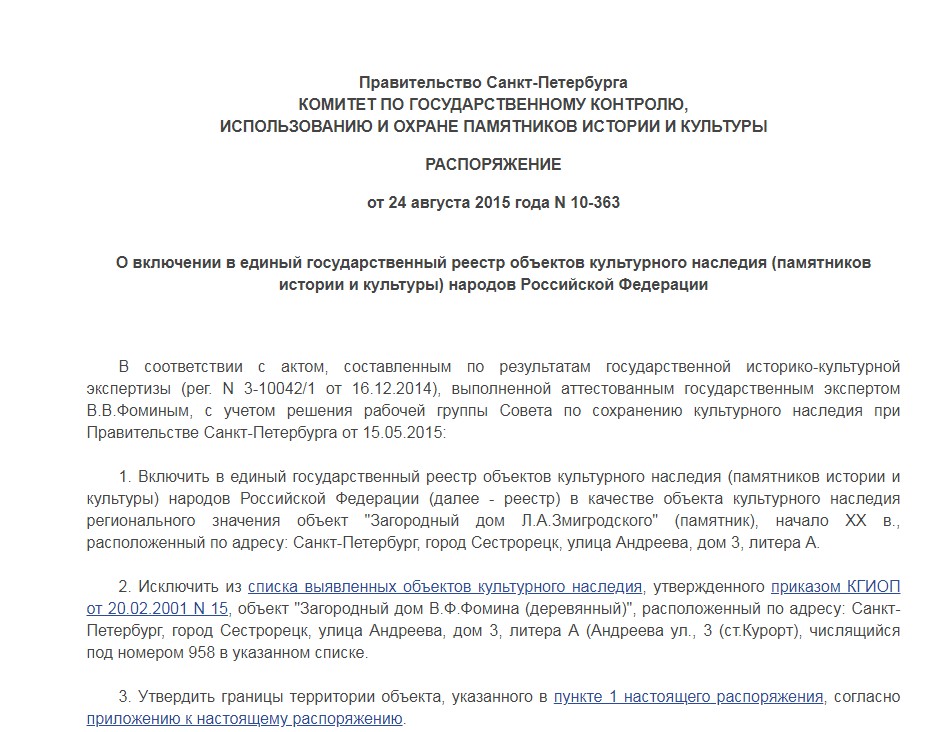 Правительство Санкт-Петербурга
КОМИТЕТ ПО ГОСУДАРСТВЕННОМУ КОНТРОЛЮ,
ИСПОЛЬЗОВАНИЮ И ОХРАНЕ ПАМЯТНИКОВ ИСТОРИИ И КУЛЬТУРЫ

РАСПОРЯЖЕНИЕ

от 24 августа 2015 года N 10-363

О включении в единый государственный реестр объектов культурного наследия (памятников истории и культуры) народов Российской Федерации

В соответствии с актом, составленным по результатам государственной историко-культурной экспертизы (рег. N 3-10042/1 от 16.12.2014), выполненной аттестованным государственным экспертом В.В.Фоминым, с учетом решения рабочей группы Совета по сохранению культурного наследия при Правительстве Санкт-Петербурга от 15.05.2015:

1. Включить в единый государственный реестр объектов культурного наследия (памятников истории и культуры) народов Российской Федерации (далее - реестр) в качестве объекта культурного наследия регионального значения объект "Загородный дом Л.А.Змигродского" (памятник), начало XX в., расположенный по адресу: Санкт-Петербург, город Сестрорецк, улица Андреева, дом 3, литера А.

2. Исключить из списка выявленных объектов культурного наследия, утвержденного приказом КГИОП от 20.02.2001 N 15, объект "Загородный дом В.Ф.Фомина (деревянный)", расположенный по адресу: Санкт-Петербург, город Сестрорецк, улица Андреева, дом 3, литера А (Андреева ул., 3 (ст.Курорт), числящийся под номером 958 в указанном списке.

3. Утвердить границы территории объекта, указанного в пункте 1 настоящего распоряжения, согласно приложению к настоящему распоряжению.